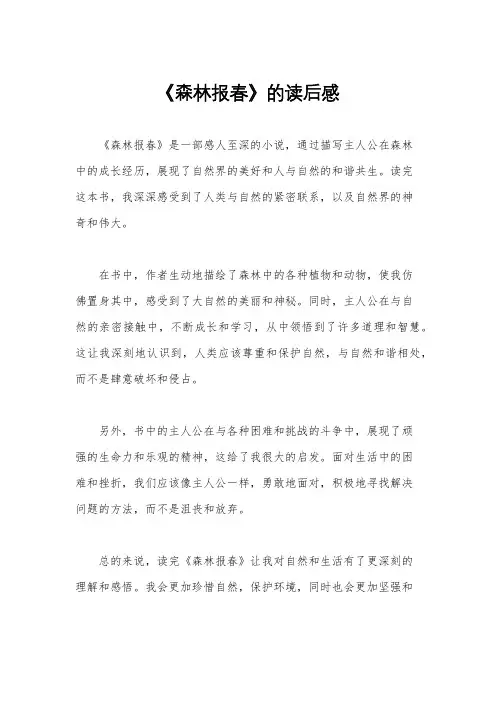 《森林报春》的读后感

《森林报春》是一部感人至深的小说，通过描写主人公在森林中的成长经历，展现了自然界的美好和人与自然的和谐共生。读完这本书，我深深感受到了人类与自然的紧密联系，以及自然界的神奇和伟大。

在书中，作者生动地描绘了森林中的各种植物和动物，使我仿佛置身其中，感受到了大自然的美丽和神秘。同时，主人公在与自然的亲密接触中，不断成长和学习，从中领悟到了许多道理和智慧。这让我深刻地认识到，人类应该尊重和保护自然，与自然和谐相处，而不是肆意破坏和侵占。

另外，书中的主人公在与各种困难和挑战的斗争中，展现了顽强的生命力和乐观的精神，这给了我很大的启发。面对生活中的困难和挫折，我们应该像主人公一样，勇敢地面对，积极地寻找解决问题的方法，而不是沮丧和放弃。

总的来说，读完《森林报春》让我对自然和生活有了更深刻的理解和感悟。我会更加珍惜自然，保护环境，同时也会更加坚强和